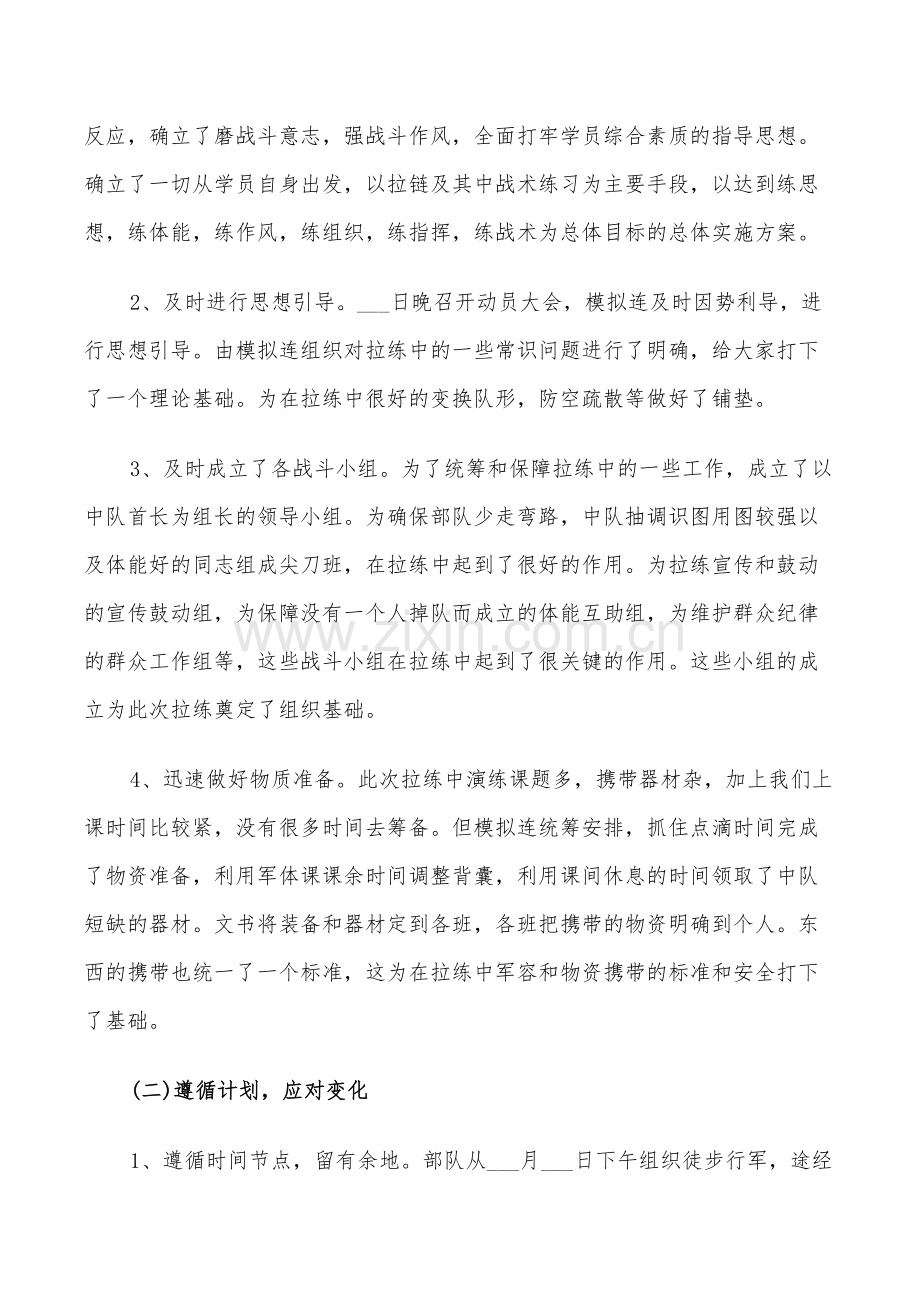 反应，确立了磨战斗意志，强战斗作风，全面打牢学员综合素质的指导思想。确立了一切从学员自身出发，以拉链及其中战术练习为主要手段，以达到练思想，练体能，练作风，练组织，练指挥，练战术为总体目标的总体实施方案。

2、及时进行思想引导。____日晚召开动员大会，模拟连及时因势利导，进行思想引导。由模拟连组织对拉练中的一些常识问题进行了明确，给大家打下了一个理论基础。为在拉练中很好的变换队形，防空疏散等做好了铺垫。

3、及时成立了各战斗小组。为了统筹和保障拉练中的一些工作，成立了以中队首长为组长的领导小组。为确保部队少走弯路，中队抽调识图用图较强以及体能好的同志组成尖刀班，在拉练中起到了很好的作用。为拉练宣传和鼓动的宣传鼓动组，为保障没有一个人掉队而成立的体能互助组，为维护群众纪律的群众工作组等，这些战斗小组在拉练中起到了很关键的作用。这些小组的成立为此次拉练奠定了组织基础。

4、迅速做好物质准备。此次拉练中演练课题多，携带器材杂，加上我们上课时间比较紧，没有很多时间去筹备。但模拟连统筹安排，抓住点滴时间完成了物资准备，利用军体课课余时间调整背囊，利用课间休息的时间领取了中队短缺的器材。文书将装备和器材定到各班，各班把携带的物资明确到个人。东西的携带也统一了一个标准，这为在拉练中军容和物资携带的标准和安全打下了基础。

(二)遵循计划，应对变化

1、遵循时间节点，留有余地。部队从____月____日下午组织徒步行军，途经

www.zixin.com.cn